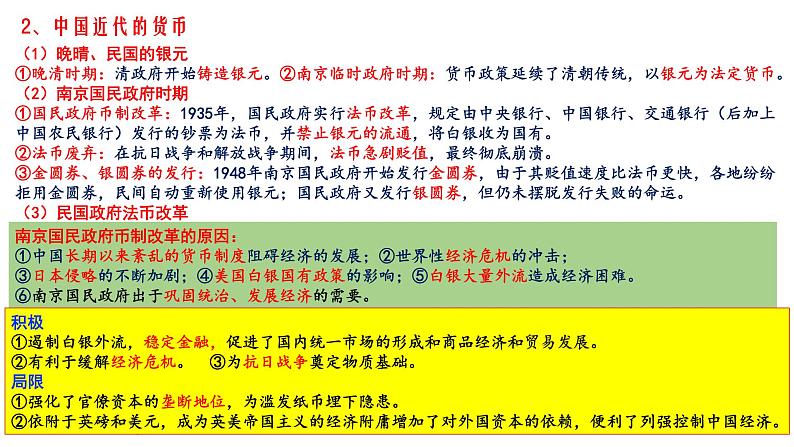 2、中国近代的货币

（1）晚晴、民国的银元

①晚清时期：清政府开始铸造银元。②南京临时政府时期：货币政策延续了清朝传统，以银元为法定货币。

（2）南京国民政府时期

①国民政府币制改革：1935年，国民政府实行法币改革，规定由中央银行、中国银行、交通银行（后加上中国农民银行）发行的钞票为法币，并禁止银元的流通，将白银收为国有。

②法币废弃：在抗日战争和解放战争期间，法币急剧贬值，最终彻底崩溃。

③金圆券、银圆券的发行：1948年南京国民政府开始发行金圆券，由于其贬值速度比法币更快，各地纷纷拒用金圆券，民间自动重新使用银元；国民政府又发行银圆券，但仍未摆脱发行失败的命运。

（3）民国政府法币改革

南京国民政府币制改革的原因：

①中国长期以来紊乱的货币制度阻碍经济的发展；②世界性经济危机的冲击；

③日本侵略的不断加剧；④美国白银国有政策的影响；⑤白银大量外流造成经济困难。

⑥南京国民政府出于巩固统治、发展经济的需要。

积极

①遏制白银外流，稳定金融，促进了国内统一市场的形成和商品经济和贸易发展。

②有利于缓解经济危机。 ③为抗日战争奠定物质基础。

局限

①强化了官僚资本的垄断地位，为滥发纸币埋下隐患。

②依附于英磅和美元，成为英美帝国主义的经济附庸增加了对外国资本的依赖，便利了列强控制中国经济。